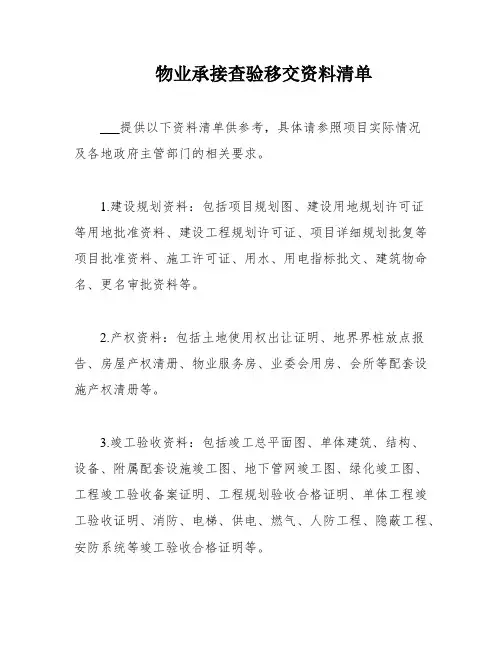 物业承接查验移交资料清单

___提供以下资料清单供参考，具体请参照项目实际情况及各地政府主管部门的相关要求。

1.建设规划资料：包括项目规划图、建设用地规划许可证等用地批准资料、建设工程规划许可证、项目详细规划批复等项目批准资料、施工许可证、用水、用电指标批文、建筑物命名、更名审批资料等。

2.产权资料：包括土地使用权出让证明、地界界桩放点报告、房屋产权清册、物业服务房、业委会用房、会所等配套设施产权清册等。

3.竣工验收资料：包括竣工总平面图、单体建筑、结构、设备、附属配套设施竣工图、地下管网竣工图、绿化竣工图、工程竣工验收备案证明、工程规划验收合格证明、单体工程竣工验收证明、消防、电梯、供电、燃气、人防工程、隐蔽工程、安防系统等竣工验收合格证明等。